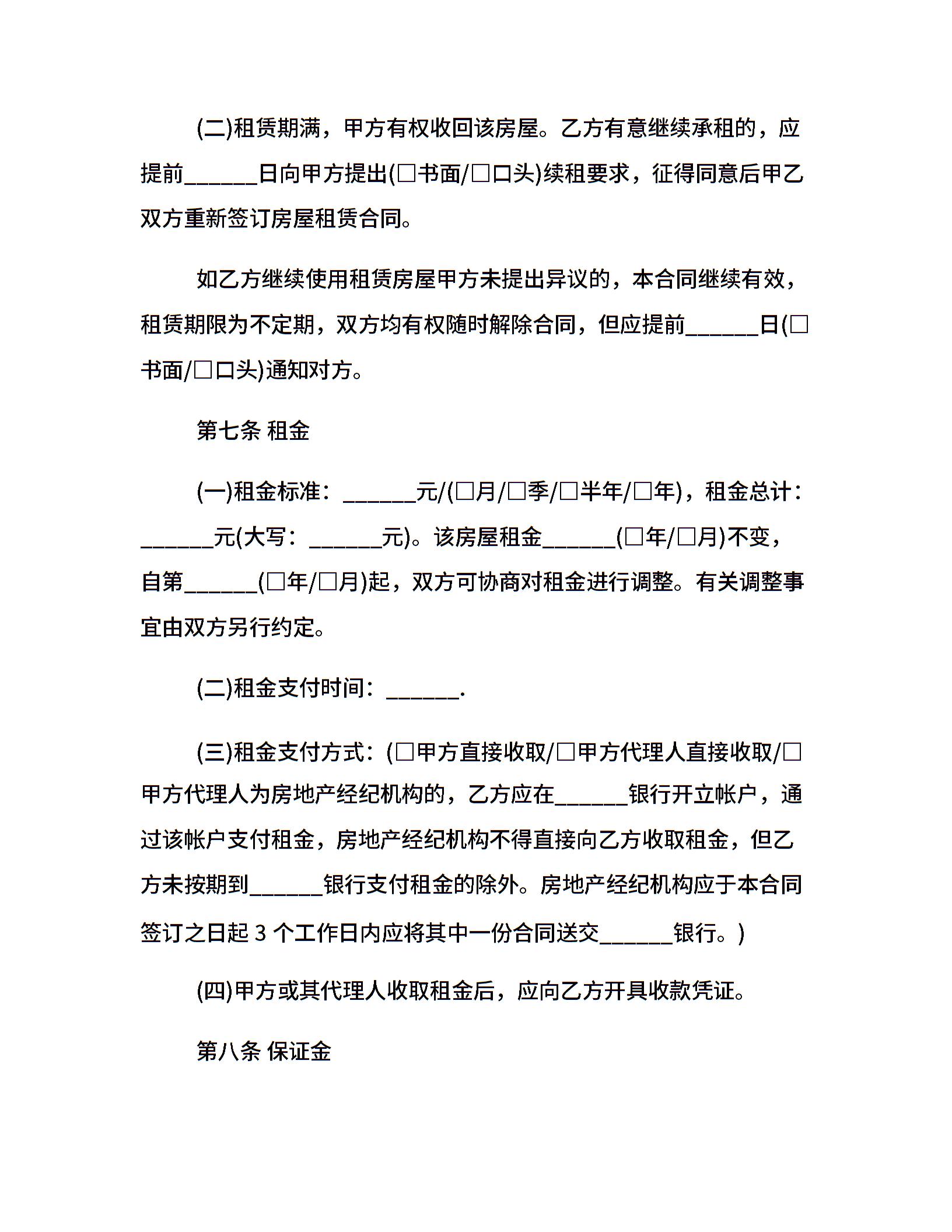 (二)租赁期满，甲方有权收回该房屋。乙方有意继续承租的，应提前______日向甲方提出(□书面/□口头)续租要求，征得同意后甲乙双方重新签订房屋租赁合同。

如乙方继续使用租赁房屋甲方未提出异议的，本合同继续有效，租赁期限为不定期，双方均有权随时解除合同，但应提前______日(□书面/□口头)通知对方。

第七条 租金

(一)租金标准：______元/(□月/□季/□半年/□年)，租金总计：______元(大写：______元)。该房屋租金______(□年/□月)不变，自第______(□年/□月)起，双方可协商对租金进行调整。有关调整事宜由双方另行约定。

(二)租金支付时间：______.

(三)租金支付方式：(□甲方直接收取/□甲方代理人直接收取/□甲方代理人为房地产经纪机构的，乙方应在______银行开立帐户，通过该帐户支付租金，房地产经纪机构不得直接向乙方收取租金，但乙方未按期到______银行支付租金的除外。房地产经纪机构应于本合同签订之日起 3 个工作日内应将其中一份合同送交______银行。)

(四)甲方或其代理人收取租金后，应向乙方开具收款凭证。

第八条 保证金